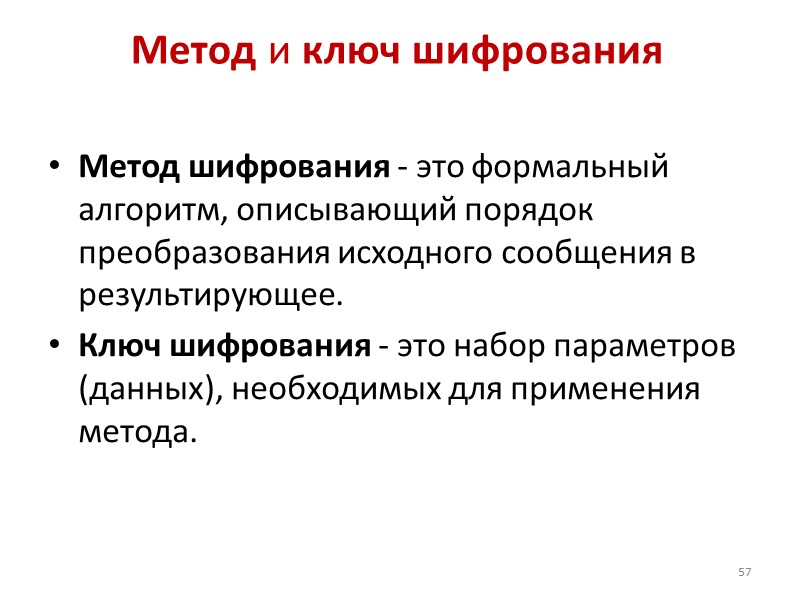 Метод и ключ шифрования

• Метод шифрования - это формальный алгоритм, описывающий порядок преобразования исходного сообщения в результирующее.

• Ключ шифрования - это набор параметров (данных), необходимых для применения метода.

57